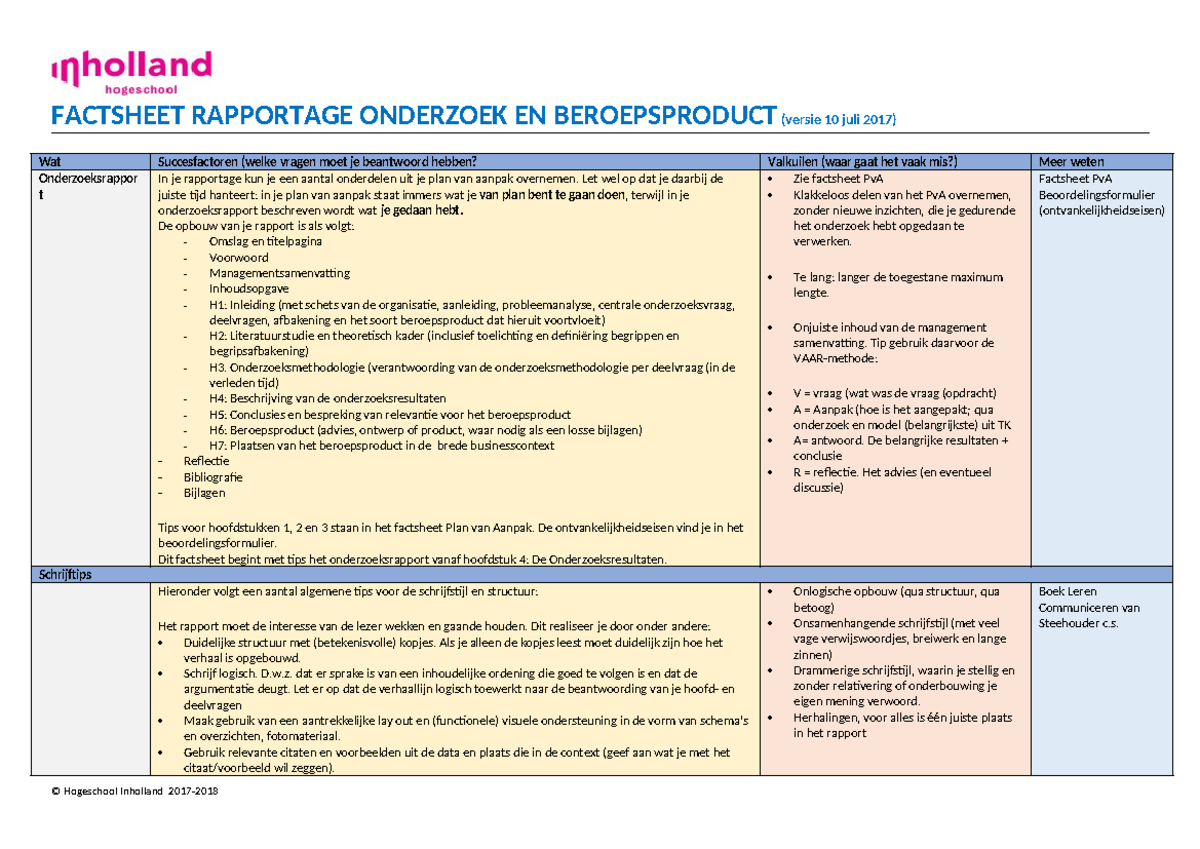 inholland
hogeschool

FACTSHEET RAPPORTAGE ONDERZOEK EN BEROEPSPRODUCT (versie 10 juli 2017)

| Wat | Succesfactoren (welke vragen moet je beantwoord hebben? | Valkuilen (waar gaat het vaak mis?) | Meer weten |
|---|---|---|---|
| Onderzoeksrapport | In je rapportage kun je een aantal onderdelen uit je plan van aanpak overnemen. Let wel op dat je daarbij de juiste tijd hanteert: in je plan van aanpak staat immers wat je van plan bent te gaan doen, terwijl in je onderzoeksrapport beschreven wordt wat je gedaan hebt. De opbouw van je rapport is als volgt: - Omslag en titelpagina - Voorwoord - Managementsamenvatting - Inhoudsopgave - H1: Inleiding (met schets van de organisatie, aanleiding, probleemanalyse, centrale onderzoeksvraag, deelvragen, afbakening en het soort beroepsproduct dat hieruit voortvloeit) - H2: Literatuurstudie en theoretisch kader (inclusief toelichting en definiëring begrippen en begripsafbakening) - H3. Onderzoeksmethodologie (verantwoording van de onderzoeksmethodologie per deelvraag (in de verleden tijd) - H4: Beschrijving van de onderzoeksresultaten - H5: Conclusies en bespreking van relevantie voor het beroepsproduct - H6: Beroepsproduct (advies, ontwerp of product, waar nodig als een losse bijlagen) - H7: Plaatsen van het beroepsproduct in de brede businesscontext - Reflectie - Bibliografie - Bijlagen Tips voor hoofdstukken 1, 2 en 3 staan in het factsheet Plan van Aanpak. De ontvankelijkheidseisen vind je in het beoordelingsformulier. Dit factsheet begint met tips het onderzoeksrapport vanaf hoofdstuk 4: De Onderzoeksresultaten. | • Zie factsheet PvA • Klakkeloos delen van het PvA overnemen, zonder nieuwe inzichten, die je gedurende het onderzoek hebt opgedaan te verwerken. • Te lang: langer de toegestane maximum lengte. • Onjuiste inhoud van de management samenvatting. Tip gebruik daarvoor de VAAR-methode: • V = vraag (wat was de vraag (opdracht) • A = Aanpak (hoe is het aangepakt; qua onderzoek en model (belangrijkste) uit TK • A= antwoord. De belangrijke resultaten + conclusie • R = reflectie. Het advies (en eventueel discussie) | Factsheet PvA Beoordelingsformulier (ontvankelijkheidseisen) |
| Schrijftips | | | |
| | Hieronder volgt een aantal algemene tips voor de schrijfstijl en structuur: Het rapport moet de interesse van de lezer wekken en gaande houden. Dit realiseer je door onder andere: • Duidelijke structuur met (betekenisvolle) kopjes. Als je alleen de kopjes leest moet duidelijk zijn hoe het verhaal is opgebouwd. • Schrijf logisch. D.w.z. dat er sprake is van een inhoudelijke ordening die goed te volgen is en dat de argumentatie deugt. Let er op dat de verhaallijn logisch toewerkt naar de beantwoording van je hoofd- en deelvragen • Maak gebruik van een aantrekkelijke lay out en (functionele) visuele ondersteuning in de vorm van schema's en overzichten, fotomateriaal. • Gebruik relevante citaten en voorbeelden uit de data en plaats die in de context (geef aan wat je met het citaat/voorbeeld wil zeggen). | • Onlogische opbouw (qua structuur, qua betoog) • Onsamenhangende schrijfstijl (met veel vage verwijswoordjes, breiwerk en lange zinnen) • Drammerige schrijfstijl, waarin je stellig en zonder relativering of onderbouwing je eigen mening verwoord. • Herhalingen, voor alles is één juiste plaats in het rapport | Boek Leren Communiceren van Steehouder c.s. |

© Hogeschool Inholland 2017-2018